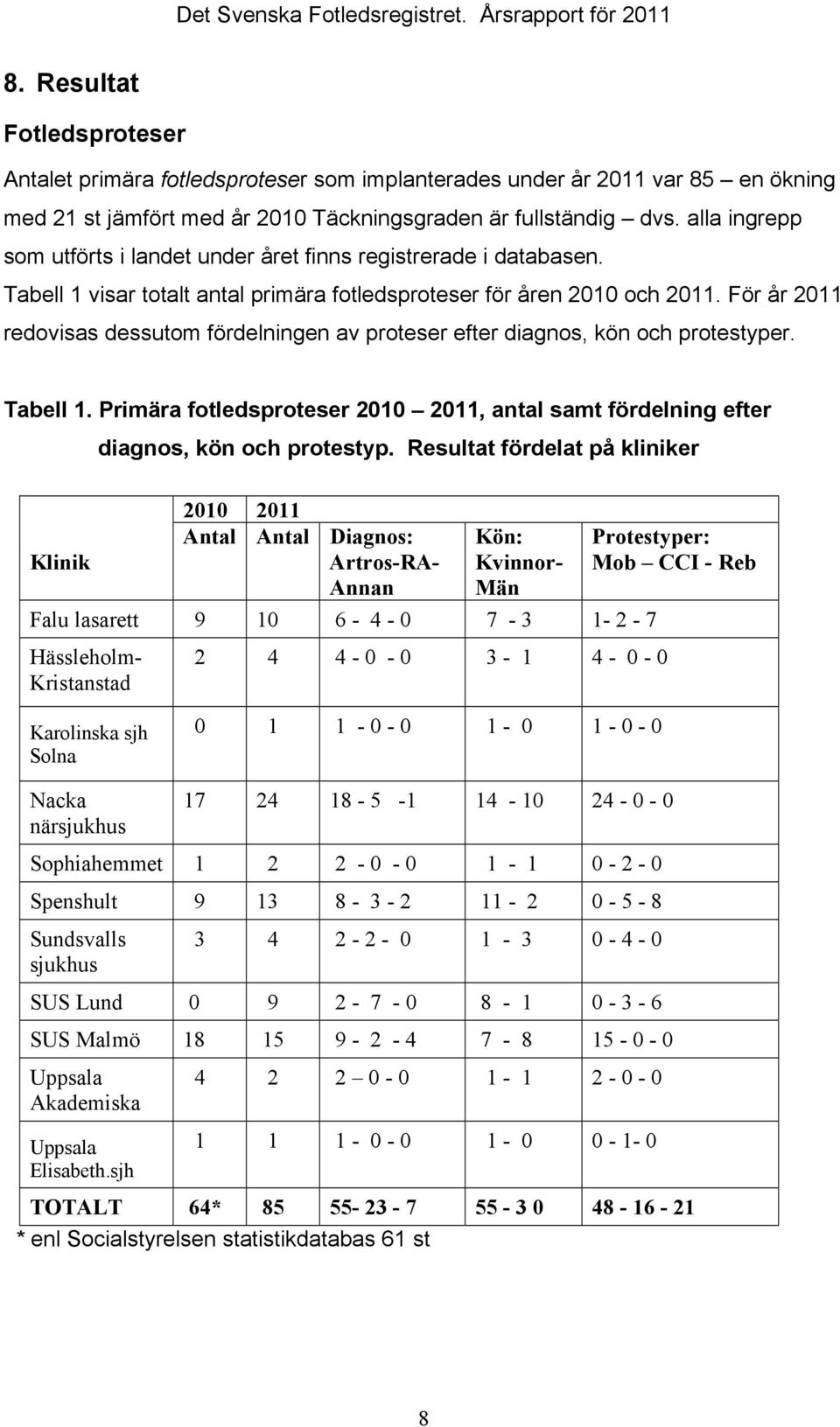 Det Svenska Fotledsregistret. Årsrapport för 2011

8. Resultat

Fotledsproteser

Antalet primära fotledsproteser som implanterades under år 2011 var 85 – en ökning med 21 st jämfört med år 2010 Täckningsgraden är fullständig – dvs. alla ingrepp som utförts i landet under året finns registrerade i databasen.

Tabell 1 visar totalt antal primära fotledsproteser för åren 2010 och 2011. För år 2011 redovisas dessutom fördelningen av proteser efter diagnos, kön och protestyper.

Tabell 1. Primära fotledsproteser 2010 – 2011, antal samt fördelning efter diagnos, kön och protestyp. Resultat fördelat på kliniker

| Klinik | 2010 Antal | 2011 Antal | Diagnos: Artros-RA-Annan | Kön: Kvinnor-Män | Protestyper: Mob – CCI - Reb |
|---|---|---|---|---|---|
| Falu lasarett | 9 | 10 | 6 - 4 - 0 | 7 - 3 | 1- 2 - 7 |
| Hässleholm-Kristanstad | 2 | 4 | 4 - 0 - 0 | 3 - 1 | 4 - 0 - 0 |
| Karolinska sjh Solna | 0 | 1 | 1 - 0 - 0 | 1 - 0 | 1 - 0 - 0 |
| Nacka närsjukhus | 17 | 24 | 18 - 5 -1 | 14 - 10 | 24 - 0 - 0 |
| Sophiahemmet | 1 | 2 | 2 - 0 - 0 | 1 - 1 | 0 - 2 - 0 |
| Spenshult | 9 | 13 | 8 - 3 - 2 | 11 - 2 | 0 - 5 - 8 |
| Sundsvalls sjukhus | 3 | 4 | 2 - 2 - 0 | 1 - 3 | 0 - 4 - 0 |
| SUS Lund | 0 | 9 | 2 - 7 - 0 | 8 - 1 | 0 - 3 - 6 |
| SUS Malmö | 18 | 15 | 9 - 2 - 4 | 7 - 8 | 15 - 0 - 0 |
| Uppsala Akademiska | 4 | 2 | 2 – 0 - 0 | 1 - 1 | 2 - 0 - 0 |
| Uppsala Elisabeth.sjh | 1 | 1 | 1 - 0 - 0 | 1 - 0 | 0 - 1- 0 |
| TOTALT | 64* | 85 | 55- 23 - 7 | 55 - 3 0 | 48 - 16 - 21 |

* enl Socialstyrelsen statistikdatabas 61 st

8